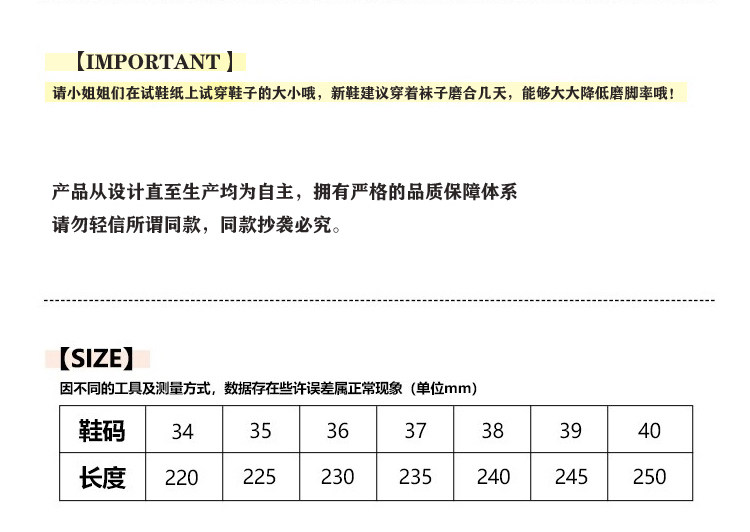 【IMPORTANT】

请小姐姐们在试鞋纸上试穿鞋子的大小哦，新鞋建议穿着袜子磨合几天，能够大大降低磨脚率哦！

产品从设计直至生产均为自主，拥有严格的品质保障体系
请勿轻信所谓同款，同款抄袭必究。

【SIZE】

因不同的工具及测量方式，数据存在些许误差属正常现象（单位mm）

| 鞋码 | 34 | 35 | 36 | 37 | 38 | 39 | 40 |
|---|---|---|---|---|---|---|---|
| 长度 | 220 | 225 | 230 | 235 | 240 | 245 | 250 |